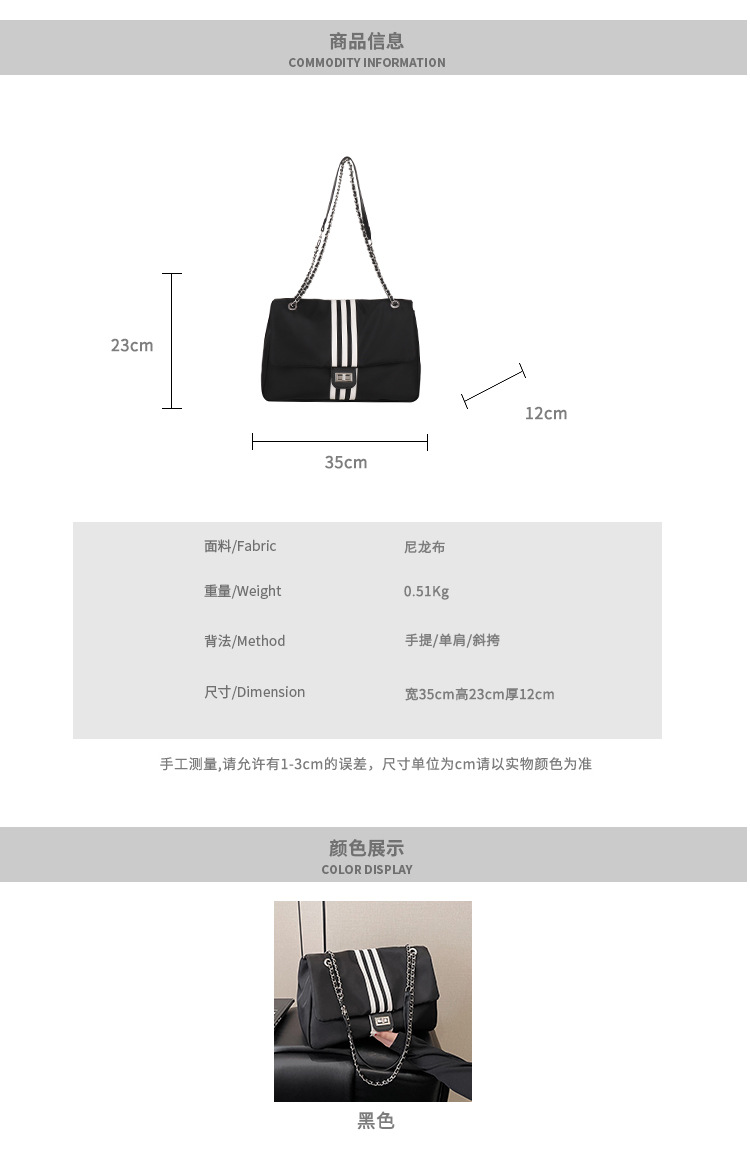 商品信息
COMMODITY INFORMATION

23cm

12cm

35cm

面料/Fabric 尼龙布

重量/Weight 0.51Kg

背法/Method 手提/单肩/斜挎

尺寸/Dimension 宽35cm高23cm厚12cm

手工测量,请允许有1-3cm的误差，尺寸单位为cm请以实物颜色为准

颜色展示
COLOR DISPLAY

黑色